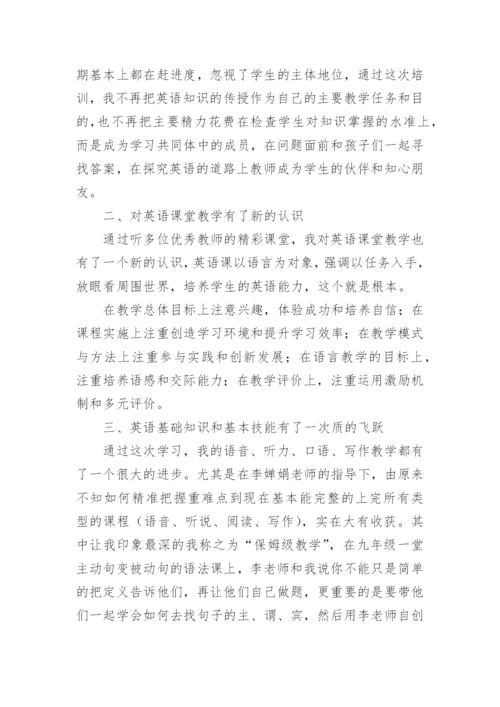 期基本上都在赶进度，忽视了学生的主体地位，通过这次培训，我不再把英语知识的传授作为自己的主要教学任务和目的，也不再把主要精力花费在检查学生对知识掌握的水准上，而是成为学习共同体中的成员，在问题面前和孩子们一起寻找答案，在探究英语的道路上教师成为学生的伙伴和知心朋友。

二、对英语课堂教学有了新的认识

通过听多位优秀教师的精彩课堂，我对英语课堂教学也有了一个新的认识，英语课以语言为对象，强调以任务入手，放眼看周围世界，培养学生的英语能力，这个就是根本。

在教学总体目标上注意兴趣，体验成功和培养自信；在课程实施上注重创造学习环境和提升学习效率；在教学模式与方法上注重参与实践和创新发展；在语言教学的目标上，注重培养语感和交际能力；在教学评价上，注重运用激励机制和多元评价。

三、英语基础知识和基本技能有了一次质的飞跃

通过这次学习，我的语音、听力、口语、写作教学都有了一个很大的进步。尤其是在李婵娟老师的指导下，由原来不知如何精准把握重难点到现在基本能完整的上完所有类型的课程（语音、听说、阅读、写作），实在大有收获。其中让我印象最深的我称之为“保姆级教学”，在九年级一堂主动句变被动句的语法课上，李老师和我说你不能只是简单的把定义告诉他们，再让他们自己做题，更重要的是要带他们一起学会如何去找句子的主、谓、宾，然后用李老师自创